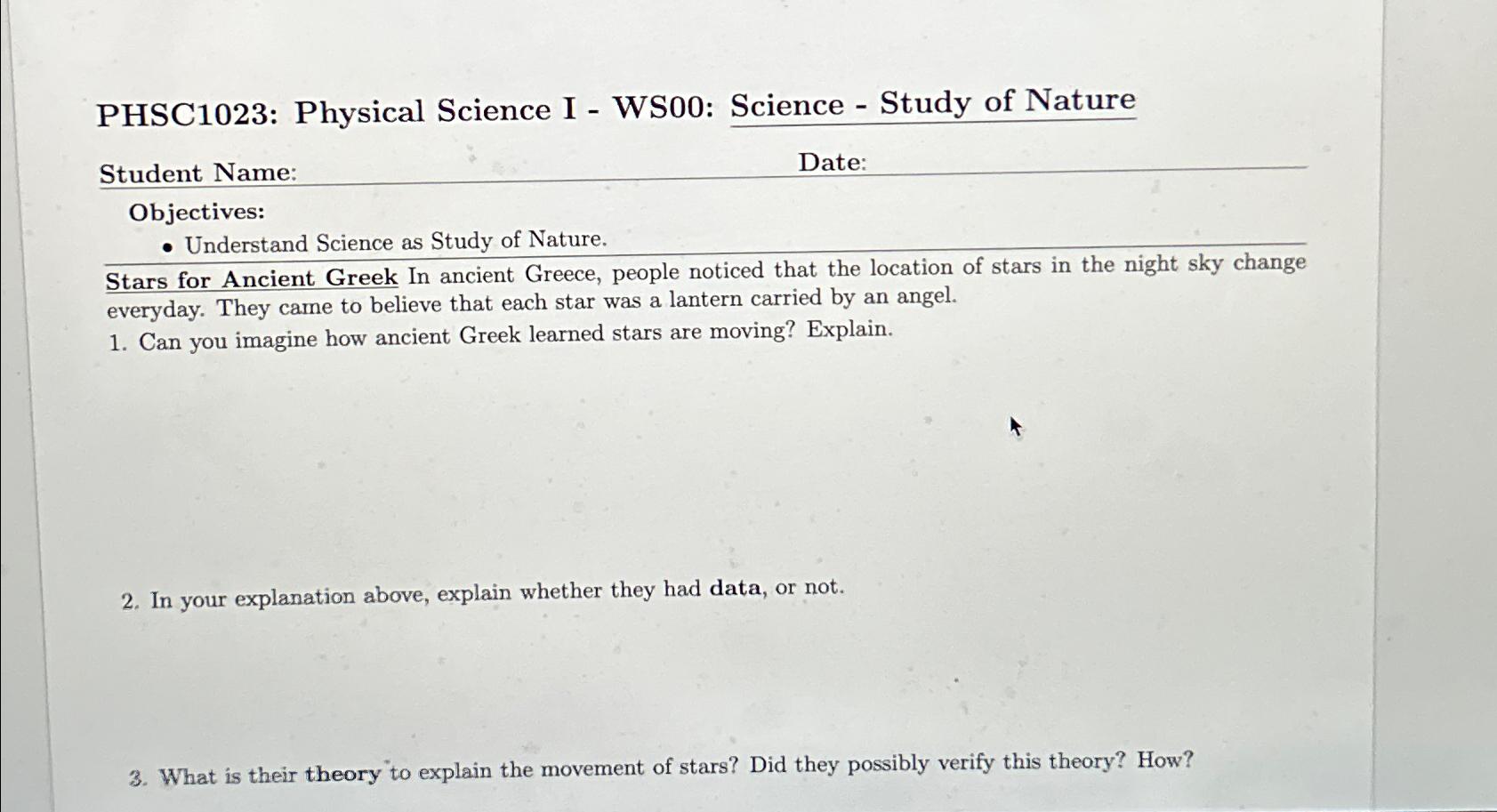 PHSC1023: Physical Science I - WS00: Science - Study of Nature

Student Name: Date:

Objectives:

• Understand Science as Study of Nature.

Stars for Ancient Greek In ancient Greece, people noticed that the location of stars in the night sky change everyday. They came to believe that each star was a lantern carried by an angel.

1. Can you imagine how ancient Greek learned stars are moving? Explain.

2. In your explanation above, explain whether they had data, or not.

3. What is their theory to explain the movement of stars? Did they possibly verify this theory? How?